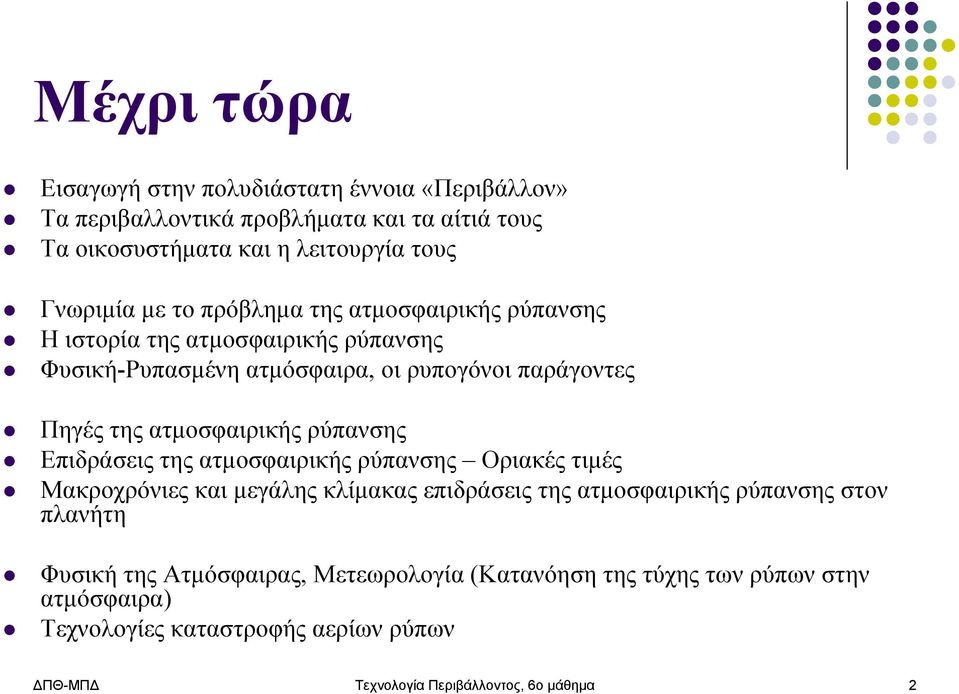 Μέχρι τώρα

- Εισαγωγή στην πολυδιάστατη έννοια «Περιβάλλον»
- Τα περιβαλλοντικά προβλήματα και τα αίτιά τους
- Τα οικοσυστήματα και η λειτουργία τους

- Γνωριμία με το πρόβλημα της ατμοσφαιρικής ρύπανσης
- Η ιστορία της ατμοσφαιρικής ρύπανσης
- Φυσική-Ρυπασμένη ατμόσφαιρα, οι ρυπογόνοι παράγοντες

- Πηγές της ατμοσφαιρικής ρύπανσης
- Επιδράσεις της ατμοσφαιρικής ρύπανσης – Οριακές τιμές
- Μακροχρόνιες και μεγάλης κλίμακας επιδράσεις της ατμοσφαιρικής ρύπανσης στον πλανήτη

- Φυσική της Ατμόσφαιρας, Μετεωρολογία (Κατανόηση της τύχης των ρύπων στην ατμόσφαιρα)
- Τεχνολογίες καταστροφής αερίων ρύπων

ΔΠΘ-ΜΠΔ Τεχνολογία Περιβάλλοντος, 6ο μάθημα 2